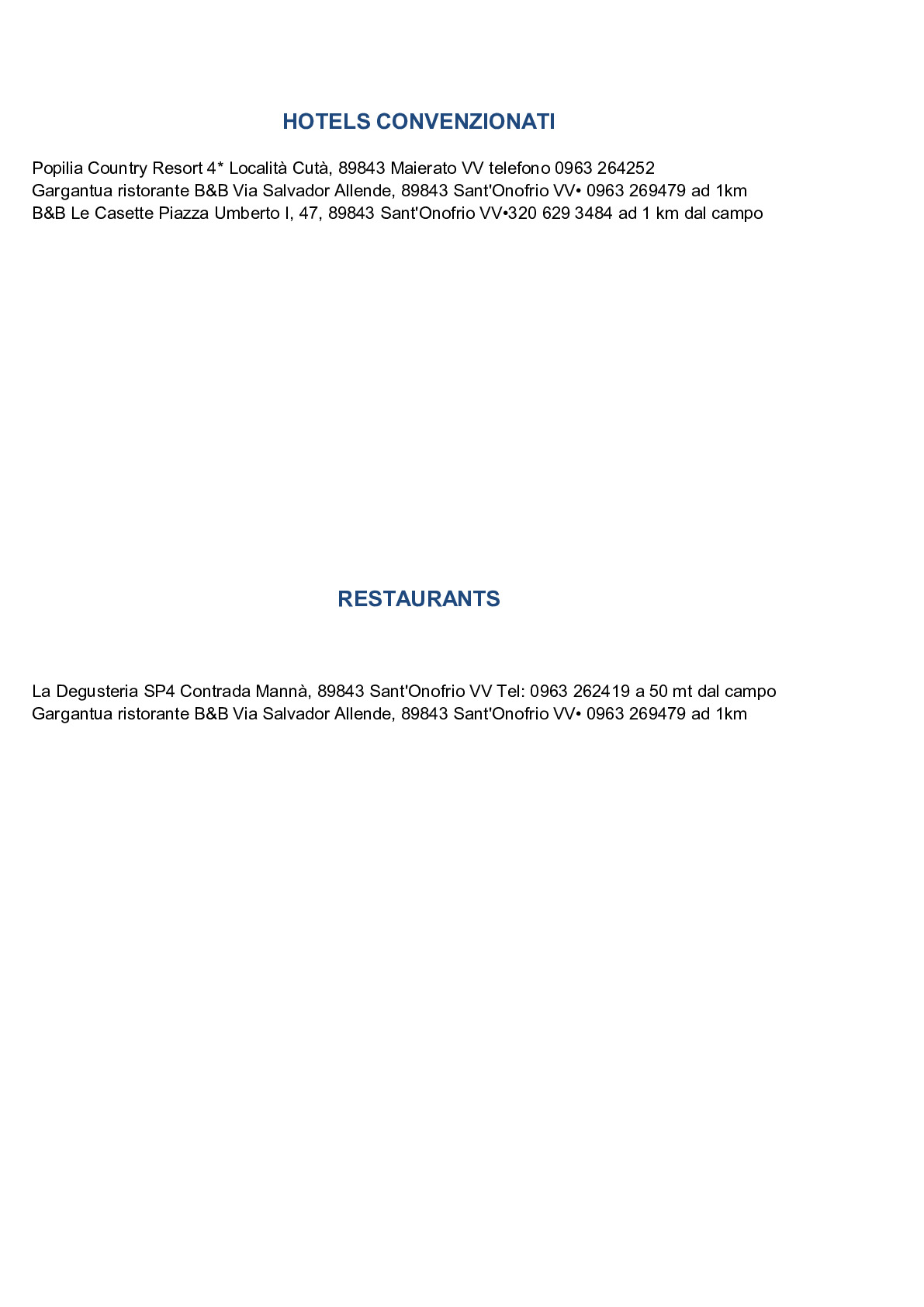 HOTELS CONVENZIONATI

Popilia Country Resort 4* Località Cutà, 89843 Maierato VV telefono 0963 264252
Gargantua ristorante B&B Via Salvador Allende, 89843 Sant'Onofrio VV• 0963 269479 ad 1km
B&B Le Casette Piazza Umberto I, 47, 89843 Sant'Onofrio VV•320 629 3484 ad 1 km dal campo

RESTAURANTS

La Degusteria SP4 Contrada Mannà, 89843 Sant'Onofrio VV Tel: 0963 262419 a 50 mt dal campo
Gargantua ristorante B&B Via Salvador Allende, 89843 Sant'Onofrio VV• 0963 269479 ad 1km